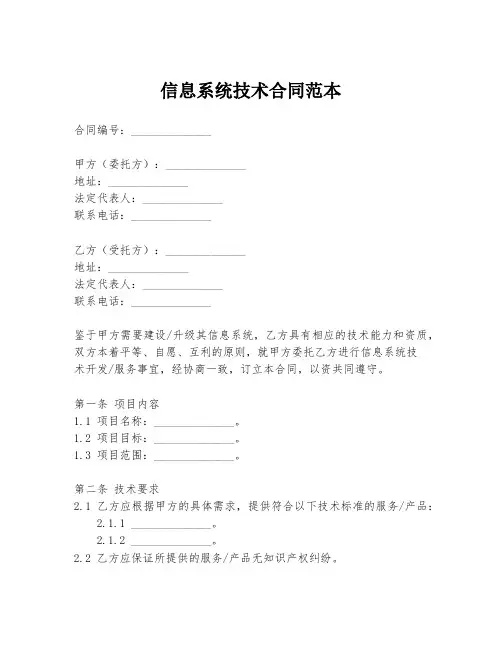 信息系统技术合同范本

合同编号：______________

甲方（委托方）：______________
地址：______________
法定代表人：______________
联系电话：______________

乙方（受托方）：______________
地址：______________
法定代表人：______________
联系电话：______________

鉴于甲方需要建设/升级其信息系统，乙方具有相应的技术能力和资质，双方本着平等、自愿、互利的原则，就甲方委托乙方进行信息系统技术开发/服务事宜，经协商一致，订立本合同，以资共同遵守。

第一条 项目内容
1.1 项目名称：______________。
1.2 项目目标：______________。
1.3 项目范围：______________。

第二条 技术要求
2.1 乙方应根据甲方的具体需求，提供符合以下技术标准的服务/产品：
2.1.1 ______________。
2.1.2 ______________。
2.2 乙方应保证所提供的服务/产品无知识产权纠纷。